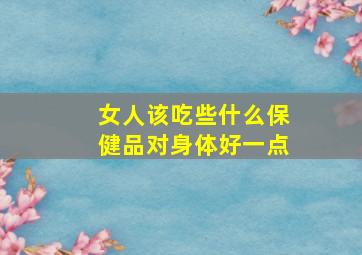 女人该吃些什么保健品对身体好一点